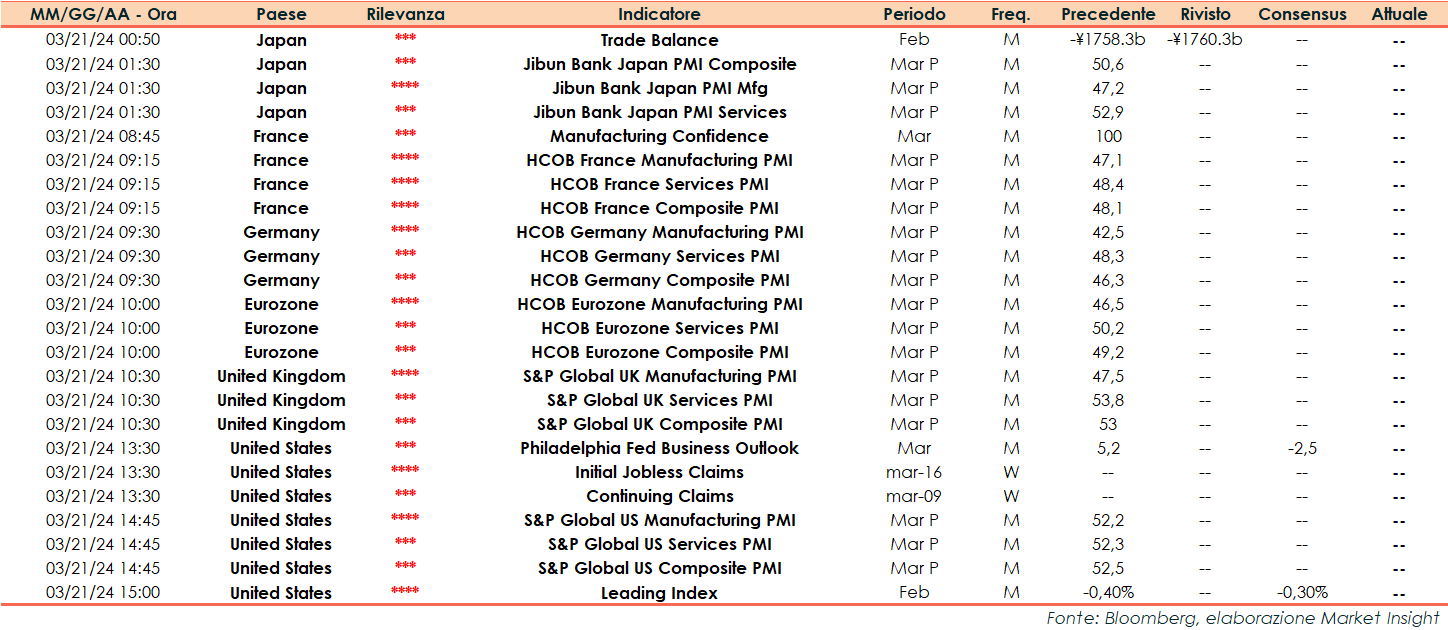 | MM/GG/AA - Ora | Paese | Rilevanza | Indicatore | Periodo | Freq. | Precedente | Rivisto | Consensus | Attuale |
|---|---|---|---|---|---|---|---|---|---|
| 03/21/24 00:50 | Japan | *** | Trade Balance | Feb | M | -¥1758.3b | -¥1760.3b | -- | -- |
| 03/21/24 01:30 | Japan | *** | Jibun Bank Japan PMI Composite | Mar P | M | 50,6 | -- | -- | -- |
| 03/21/24 01:30 | Japan | **** | Jibun Bank Japan PMI Mfg | Mar P | M | 47,2 | -- | -- | -- |
| 03/21/24 01:30 | Japan | *** | Jibun Bank Japan PMI Services | Mar P | M | 52,9 | -- | -- | -- |
| 03/21/24 08:45 | France | *** | Manufacturing Confidence | Mar | M | 100 | -- | -- | -- |
| 03/21/24 09:15 | France | **** | HCOB France Manufacturing PMI | Mar P | M | 47,1 | -- | -- | -- |
| 03/21/24 09:15 | France | **** | HCOB France Services PMI | Mar P | M | 48,4 | -- | -- | -- |
| 03/21/24 09:15 | France | **** | HCOB France Composite PMI | Mar P | M | 48,1 | -- | -- | -- |
| 03/21/24 09:30 | Germany | **** | HCOB Germany Manufacturing PMI | Mar P | M | 42,5 | -- | -- | -- |
| 03/21/24 09:30 | Germany | *** | HCOB Germany Services PMI | Mar P | M | 48,3 | -- | -- | -- |
| 03/21/24 09:30 | Germany | *** | HCOB Germany Composite PMI | Mar P | M | 46,3 | -- | -- | -- |
| 03/21/24 10:00 | Eurozone | **** | HCOB Eurozone Manufacturing PMI | Mar P | M | 46,5 | -- | -- | -- |
| 03/21/24 10:00 | Eurozone | *** | HCOB Eurozone Services PMI | Mar P | M | 50,2 | -- | -- | -- |
| 03/21/24 10:00 | Eurozone | *** | HCOB Eurozone Composite PMI | Mar P | M | 49,2 | -- | -- | -- |
| 03/21/24 10:30 | United Kingdom | **** | S&P Global UK Manufacturing PMI | Mar P | M | 47,5 | -- | -- | -- |
| 03/21/24 10:30 | United Kingdom | *** | S&P Global UK Services PMI | Mar P | M | 53,8 | -- | -- | -- |
| 03/21/24 10:30 | United Kingdom | *** | S&P Global UK Composite PMI | Mar P | M | 53 | -- | -- | -- |
| 03/21/24 13:30 | United States | *** | Philadelphia Fed Business Outlook | Mar | M | 5,2 | -- | -2,5 | -- |
| 03/21/24 13:30 | United States | **** | Initial Jobless Claims | mar-16 | W | -- | -- | -- | -- |
| 03/21/24 13:30 | United States | *** | Continuing Claims | mar-09 | W | -- | -- | -- | -- |
| 03/21/24 14:45 | United States | **** | S&P Global US Manufacturing PMI | Mar P | M | 52,2 | -- | -- | -- |
| 03/21/24 14:45 | United States | *** | S&P Global US Services PMI | Mar P | M | 52,3 | -- | -- | -- |
| 03/21/24 14:45 | United States | *** | S&P Global US Composite PMI | Mar P | M | 52,5 | -- | -- | -- |
| 03/21/24 15:00 | United States | **** | Leading Index | Feb | M | -0,40% | -- | -0,30% | -- |

Fonte: Bloomberg, elaborazione Market Insight